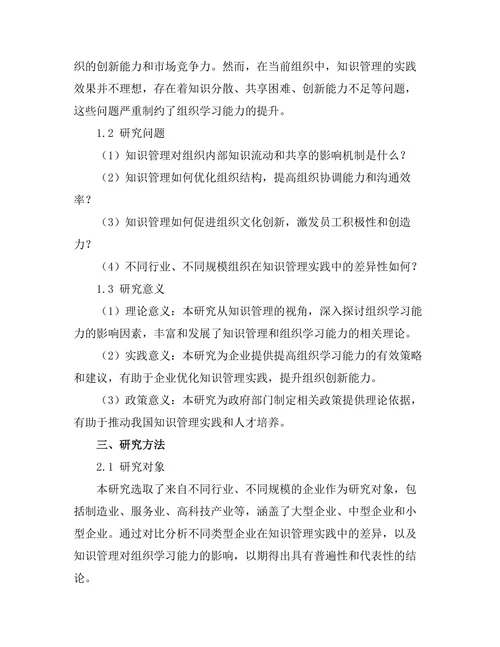 织的创新能力和市场竞争力。然而，在当前组织中，知识管理的实践效果并不理想，存在着知识分散、共享困难、创新能力不足等问题，这些问题严重制约了组织学习能力的提升。

1.2 研究问题

（1）知识管理对组织内部知识流动和共享的影响机制是什么？

（2）知识管理如何优化组织结构，提高组织协调能力和沟通效率？

（3）知识管理如何促进组织文化创新，激发员工积极性和创造力？

（4）不同行业、不同规模组织在知识管理实践中的差异性如何？

1.3 研究意义

（1）理论意义：本研究从知识管理的视角，深入探讨组织学习能力的影响因素，丰富和发展了知识管理和组织学习能力的相关理论。

（2）实践意义：本研究为企业提供提高组织学习能力的有效策略和建议，有助于企业优化知识管理实践，提升组织创新能力。

（3）政策意义：本研究为政府部门制定相关政策提供理论依据，有助于推动我国知识管理实践和人才培养。

三、研究方法

2.1 研究对象

本研究选取了来自不同行业、不同规模的企业作为研究对象，包括制造业、服务业、高科技产业等，涵盖了大型企业、中型企业和小型企业。通过对比分析不同类型企业在知识管理实践中的差异，以及知识管理对组织学习能力的影响，以期得出具有普遍性和代表性的结论。